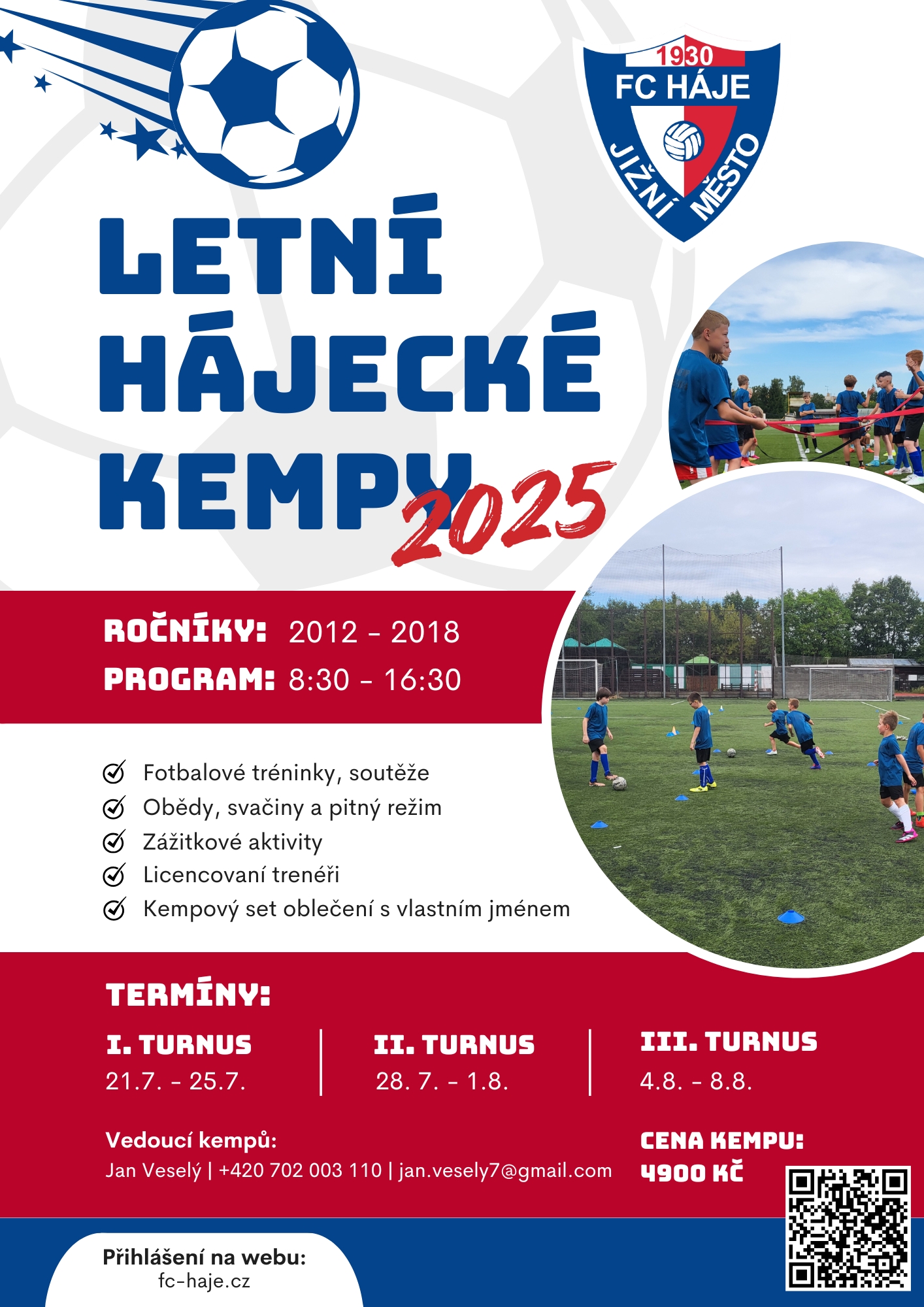 1930
FC HÁJE
JIŽNÍ MĚSTO

LETNÍ HÁJECKÉ KEMPY 2025

ROČNÍKY: 2012 - 2018
PROGRAM: 8:30 - 16:30

Fotbalové tréninky, soutěže
Obědy, svačiny a pitný režim
Zážitkové aktivity
Licencovaní trenéři
Kempový set oblečení s vlastním jménem

TERMÍNY:

I. TURNUS
21.7. - 25.7.

II. TURNUS
28. 7. - 1.8.

III. TURNUS
4.8. - 8.8.

Vedoucí kempů:
Jan Veselý | +420 702 003 110 | jan.vesely7@gmail.com

CENA KEMPU:
4900 KČ

Přihlášení na webu:
fc-haje.cz